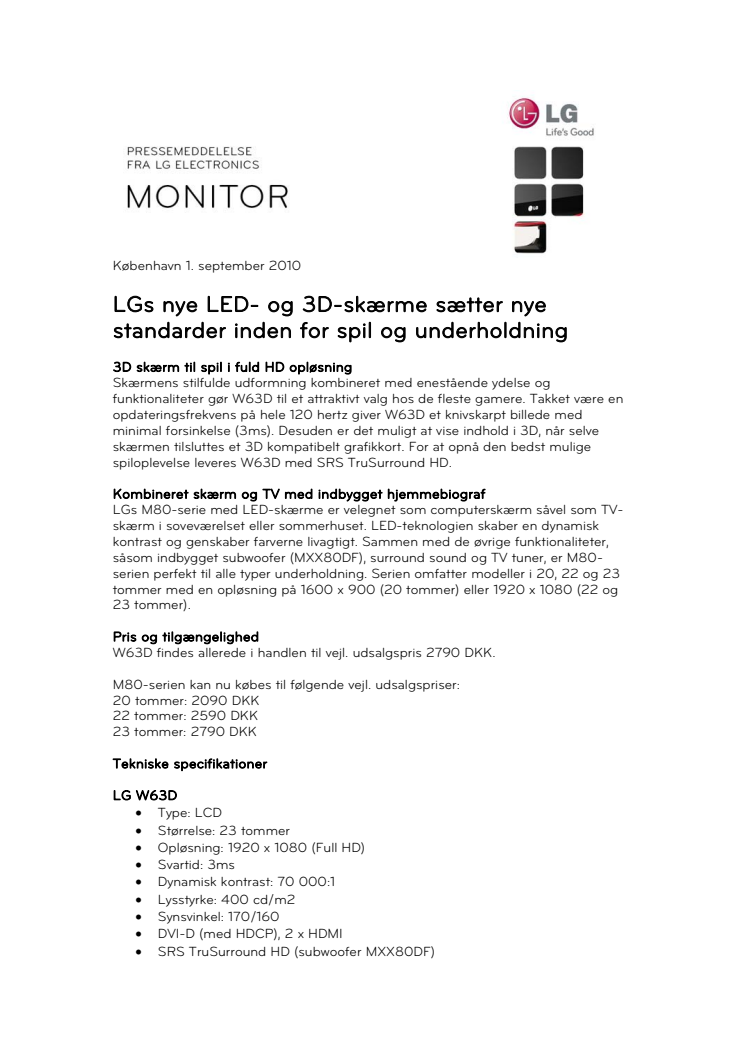 LG
Life's Good

PRESSEMEDDELELSE
FRA LG ELECTRONICS

MONITOR

København 1. september 2010

LGs nye LED- og 3D-skærme sætter nye standarder inden for spil og underholdning

3D skærm til spil i fuld HD opløsning
Skærmens stilfulde udformning kombineret med enestående ydelse og funktionaliteter gør W63D til et attraktivt valg hos de fleste gamere. Takket være en opdateringsfrekvens på hele 120 hertz giver W63D et knivskarpt billede med minimal forsinkelse (3ms). Desuden er det muligt at vise indhold i 3D, når selve skærmen tilsluttes et 3D kompatibelt grafikkort. For at opnå den bedst mulige spiloplevelse leveres W63D med SRS TruSurround HD.

Kombineret skærm og TV med indbygget hjemmebiograf
LGs M80-serie med LED-skærme er velegnet som computerskærm såvel som TV-skærm i soveværelset eller sommerhuset. LED-teknologien skaber en dynamisk kontrast og genskaber farverne livagtigt. Sammen med de øvrige funktionaliteter, såsom indbygget subwoofer (MXX80DF), surround sound og TV tuner, er M80-serien perfekt til alle typer underholdning. Serien omfatter modeller i 20, 22 og 23 tommer med en opløsning på 1600 x 900 (20 tommer) eller 1920 x 1080 (22 og 23 tommer).

Pris og tilgængelighed
W63D findes allerede i handlen til vejl. udsalgspris 2790 DKK.

M80-serien kan nu købes til følgende vejl. udsalgspriser:
20 tommer: 2090 DKK
22 tommer: 2590 DKK
23 tommer: 2790 DKK

Tekniske specifikationer

LG W63D
• Type: LCD
• Størrelse: 23 tommer
• Opløsning: 1920 x 1080 (Full HD)
• Svartid: 3ms
• Dynamisk kontrast: 70 000:1
• Lysstyrke: 400 cd/m2
• Synsvinkel: 170/160
• DVI-D (med HDCP), 2 x HDMI
• SRS TruSurround HD (subwoofer MXX80DF)